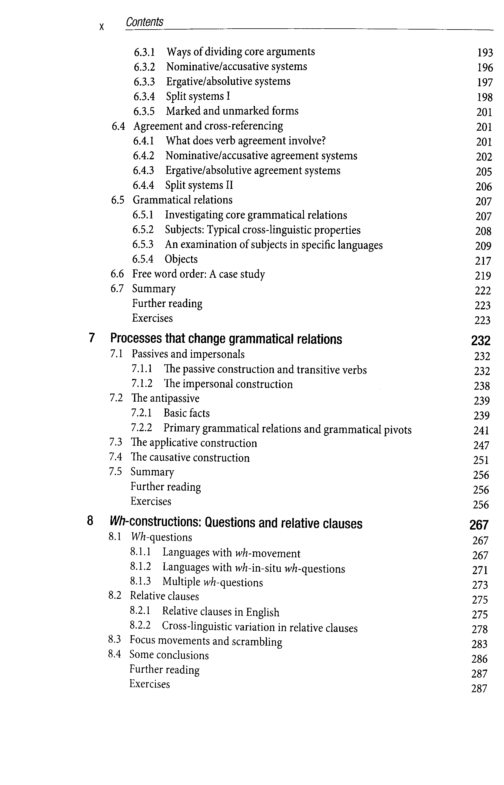 x Contents

6.3.1 Ways of dividing core arguments 193
6.3.2 Nominative/accusative systems 196
6.3.3 Ergative/absolutive systems 197
6.3.4 Split systems I 198
6.3.5 Marked and unmarked forms 201
6.4 Agreement and cross-referencing 201
6.4.1 What does verb agreement involve? 201
6.4.2 Nominative/accusative agreement systems 202
6.4.3 Ergative/absolutive agreement systems 205
6.4.4 Split systems II 206
6.5 Grammatical relations 207
6.5.1 Investigating core grammatical relations 207
6.5.2 Subjects: Typical cross-linguistic properties 208
6.5.3 An examination of subjects in specific languages 209
6.5.4 Objects 217
6.6 Free word order: A case study 219
6.7 Summary 222
Further reading 223
Exercises 223

7 Processes that change grammatical relations 232
7.1 Passives and impersonals 232
7.1.1 The passive construction and transitive verbs 232
7.1.2 The impersonal construction 238
7.2 The antipassive 239
7.2.1 Basic facts 239
7.2.2 Primary grammatical relations and grammatical pivots 241
7.3 The applicative construction 247
7.4 The causative construction 251
7.5 Summary 256
Further reading 256
Exercises 256

8 Wh-constructions: Questions and relative clauses 267
8.1 Wh-questions 267
8.1.1 Languages with wh-movement 267
8.1.2 Languages with wh-in-situ wh-questions 271
8.1.3 Multiple wh-questions 273
8.2 Relative clauses 275
8.2.1 Relative clauses in English 275
8.2.2 Cross-linguistic variation in relative clauses 278
8.3 Focus movements and scrambling 283
8.4 Some conclusions 286
Further reading 287
Exercises 287